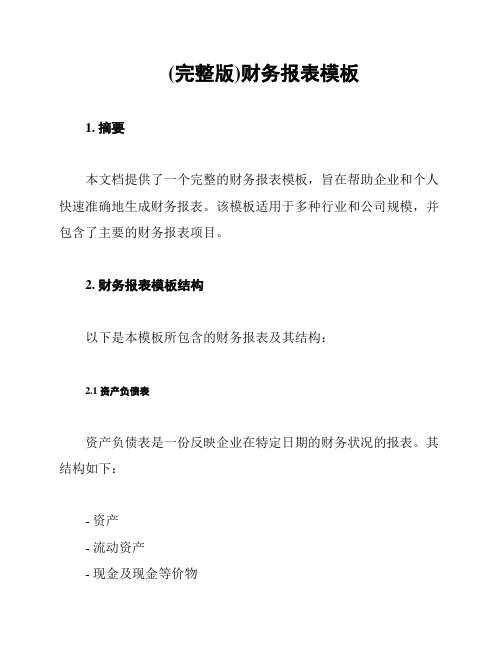 (完整版)财务报表模板

1. 摘要

本文档提供了一个完整的财务报表模板，旨在帮助企业和个人快速准确地生成财务报表。该模板适用于多种行业和公司规模，并包含了主要的财务报表项目。

2. 财务报表模板结构

以下是本模板所包含的财务报表及其结构：

2.1 资产负债表

资产负债表是一份反映企业在特定日期的财务状况的报表。其结构如下：

- 资产
- 流动资产
- 现金及现金等价物